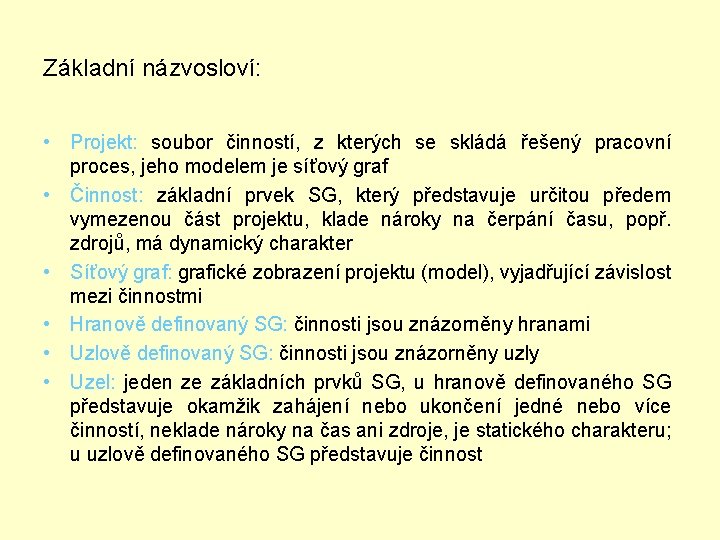 Základní názvosloví:

• Projekt: soubor činností, z kterých se skládá řešený pracovní proces, jeho modelem je síťový graf
• Činnost: základní prvek SG, který představuje určitou předem vymezenou část projektu, klade nároky na čerpání času, popř. zdrojů, má dynamický charakter
• Síťový graf: grafické zobrazení projektu (model), vyjadřující závislost mezi činnostmi
• Hranově definovaný SG: činnosti jsou znázorněny hranami
• Uzlově definovaný SG: činnosti jsou znázorněny uzly
• Uzel: jeden ze základních prvků SG, u hranově definovaného SG představuje okamžik zahájení nebo ukončení jedné nebo více činností, neklade nároky na čas ani zdroje, je statického charakteru; u uzlově definovaného SG představuje činnost